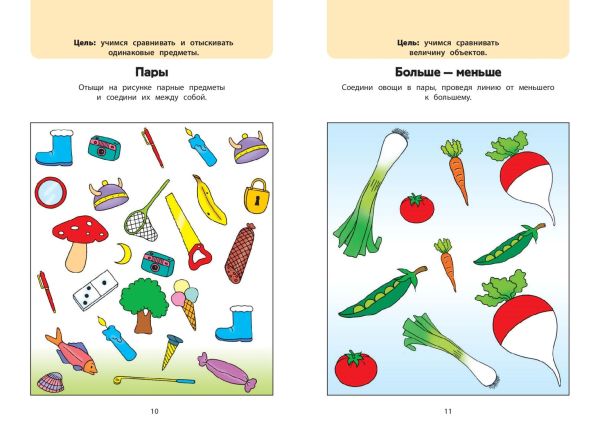 Цель: учимся сравнивать и отыскивать одинаковые предметы.

Пары

Отыщи на рисунке парные предметы и соедини их между собой.

10

Цель: учимся сравнивать величину объектов.

Больше — меньше

Соедини овощи в пары, проведя линию от меньшего к большему.

11